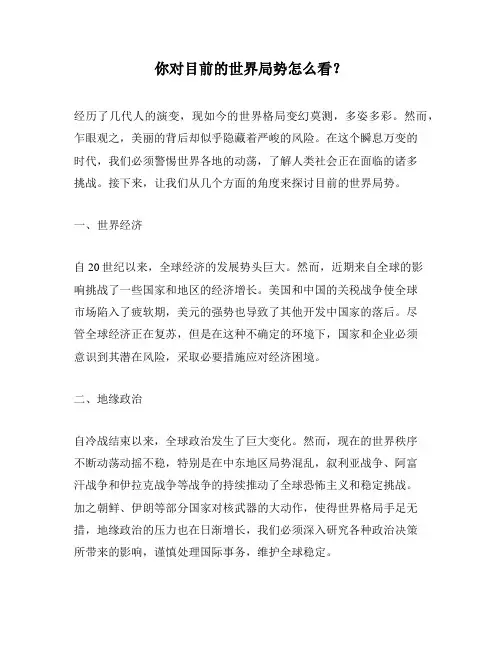 你对目前的世界局势怎么看？

经历了几代人的演变，现如今的世界格局变幻莫测，多姿多彩。然而，乍眼观之，美丽的背后却似乎隐藏着严峻的风险。在这个瞬息万变的时代，我们必须警惕世界各地的动荡，了解人类社会正在面临的诸多挑战。接下来，让我们从几个方面的角度来探讨目前的世界局势。

一、世界经济

自20世纪以来，全球经济的发展势头巨大。然而，近期来自全球的影响挑战了一些国家和地区的经济增长。美国和中国的关税战争使全球市场陷入了疲软期，美元的强势也导致了其他开发中国家的落后。尽管全球经济正在复苏，但是在这种不确定的环境下，国家和企业必须意识到其潜在风险，采取必要措施应对经济困境。

二、地缘政治

自冷战结束以来，全球政治发生了巨大变化。然而，现在的世界秩序不断动荡动摇不稳，特别是在中东地区局势混乱，叙利亚战争、阿富汗战争和伊拉克战争等战争的持续推动了全球恐怖主义和稳定挑战。加之朝鲜、伊朗等部分国家对核武器的大动作，使得世界格局手足无措，地缘政治的压力也在日渐增长，我们必须深入研究各种政治决策所带来的影响，谨慎处理国际事务，维护全球稳定。